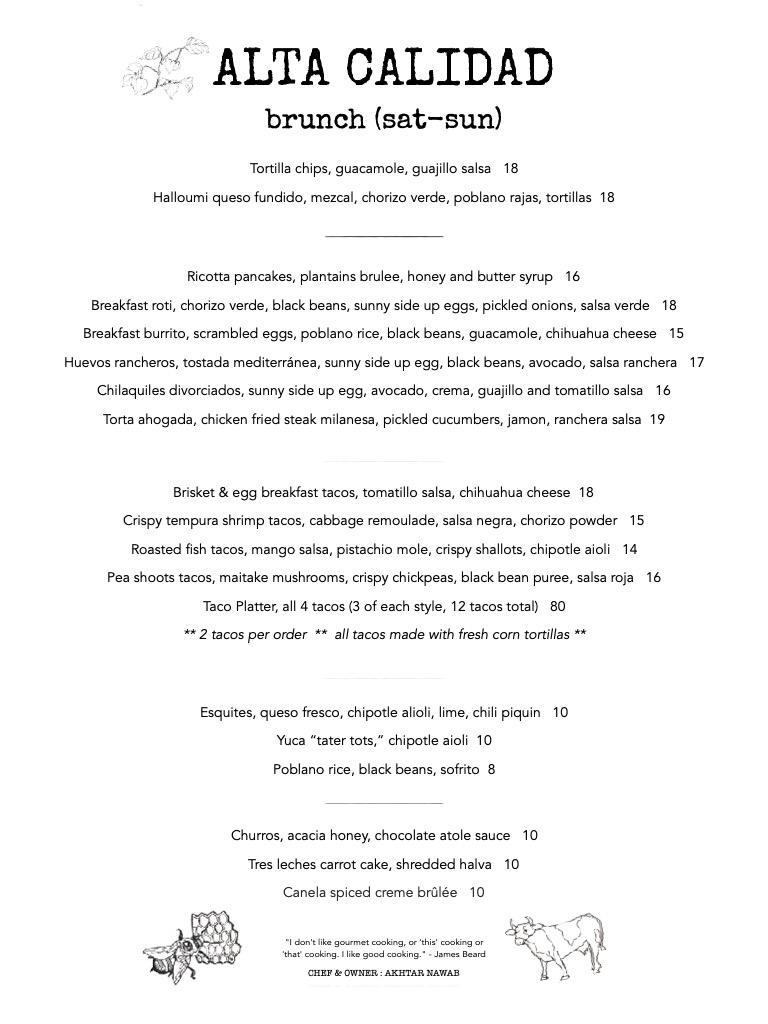 ALTA CALIDAD
brunch (sat-sun)

Tortilla chips, guacamole, guajillo salsa 18

Halloumi queso fundido, mezcal, chorizo verde, poblano rajas, tortillas 18

Ricotta pancakes, plantains brulee, honey and butter syrup 16

Breakfast roti, chorizo verde, black beans, sunny side up eggs, pickled onions, salsa verde 18

Breakfast burrito, scrambled eggs, poblano rice, black beans, guacamole, chihuahua cheese 15

Huevos rancheros, tostada mediterránea, sunny side up egg, black beans, avocado, salsa ranchera 17

Chilaquiles divorciados, sunny side up egg, avocado, crema, guajillo and tomatillo salsa 16

Torta ahogada, chicken fried steak milanesa, pickled cucumbers, jamon, ranchera salsa 19

Brisket & egg breakfast tacos, tomatillo salsa, chihuahua cheese 18

Crispy tempura shrimp tacos, cabbage remoulade, salsa negra, chorizo powder 15

Roasted fish tacos, mango salsa, pistachio mole, crispy shallots, chipotle aioli 14

Pea shoots tacos, maitake mushrooms, crispy chickpeas, black bean puree, salsa roja 16

Taco Platter, all 4 tacos (3 of each style, 12 tacos total) 80

** 2 tacos per order ** all tacos made with fresh corn tortillas **

Esquites, queso fresco, chipotle alioli, lime, chili piquin 10

Yuca "tater tots," chipotle aioli 10

Poblano rice, black beans, sofrito 8

Churros, acacia honey, chocolate atole sauce 10

Tres leches carrot cake, shredded halva 10

Canela spiced creme brûlée 10

"I don't like gourmet cooking, or 'this' cooking or 'that' cooking. I like good cooking." - James Beard

CHEF & OWNER : AKHTAR NAWAB